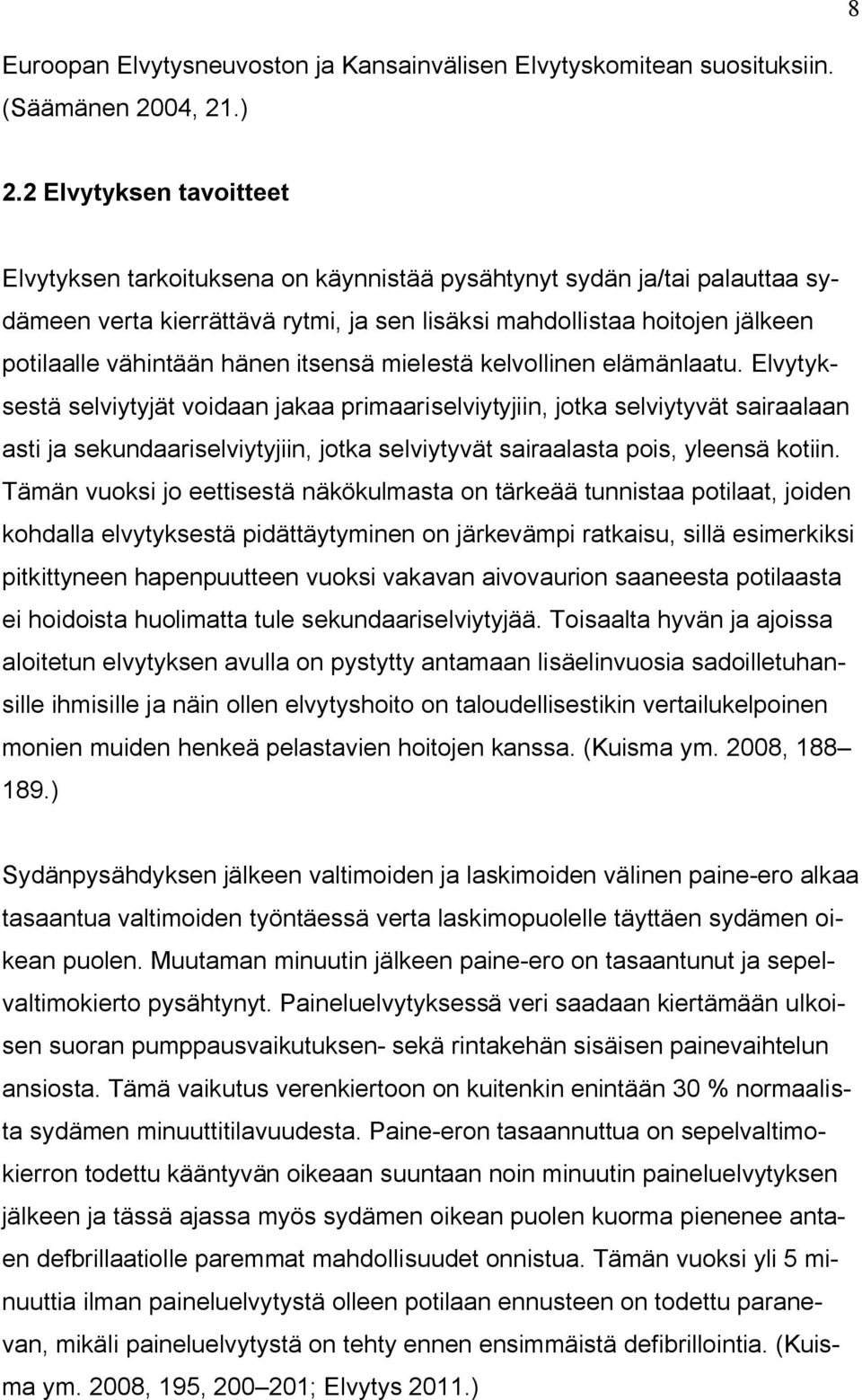 8

Euroopan Elvytysneuvoston ja Kansainvälisen Elvytyskomitean suosituksiin. (Säämänen 2004, 21.)

2.2 Elvytyksen tavoitteet

Elvytyksen tarkoituksena on käynnistää pysähtynyt sydän ja/tai palauttaa sydämeen verta kierrättävä rytmi, ja sen lisäksi mahdollistaa hoitojen jälkeen potilaalle vähintään hänen itsensä mielestä kelvollinen elämänlaatu. Elvytyksestä selviytyjät voidaan jakaa primaariselviytyjiin, jotka selviytyvät sairaalaan asti ja sekundaariselviytyjiin, jotka selviytyvät sairaalasta pois, yleensä kotiin. Tämän vuoksi jo eettisestä näkökulmasta on tärkeää tunnistaa potilaat, joiden kohdalla elvytyksestä pidättäytyminen on järkevämpi ratkaisu, sillä esimerkiksi pitkittyneen hapenpuutteen vuoksi vakavan aivovaurion saaneesta potilaasta ei hoidoista huolimatta tule sekundaariselviytyjää. Toisaalta hyvän ja ajoissa aloitetun elvytyksen avulla on pystytty antamaan lisäelinvuosia sadoilletuhansille ihmisille ja näin ollen elvytyshoito on taloudellisestikin vertailukelpoinen monien muiden henkeä pelastavien hoitojen kanssa. (Kuisma ym. 2008, 188 189.)

Sydänpysähdyksen jälkeen valtimoiden ja laskimoiden välinen paine-ero alkaa tasaantua valtimoiden työntäessä verta laskimopuolelle täyttäen sydämen oikean puolen. Muutaman minuutin jälkeen paine-ero on tasaantunut ja sepelvaltimokierto pysähtynyt. Paineluelvytyksessä veri saadaan kiertämään ulkoisen suoran pumppausvaikutuksen- sekä rintakehän sisäisen painevaihtelun ansiosta. Tämä vaikutus verenkiertoon on kuitenkin enintään 30 % normaalista sydämen minuuttitilavuudesta. Paine-eron tasaannuttua on sepelvaltimokierron todettu kääntyvän oikeaan suuntaan noin minuutin paineluelvytyksen jälkeen ja tässä ajassa myös sydämen oikean puolen kuorma pienenee antaen defbrillaatiolle paremmat mahdollisuudet onnistua. Tämän vuoksi yli 5 minuuttia ilman paineluelvytystä olleen potilaan ennusteen on todettu paranevan, mikäli paineluelvytystä on tehty ennen ensimmäistä defibrillointia. (Kuisma ym. 2008, 195, 200 201; Elvytys 2011.)